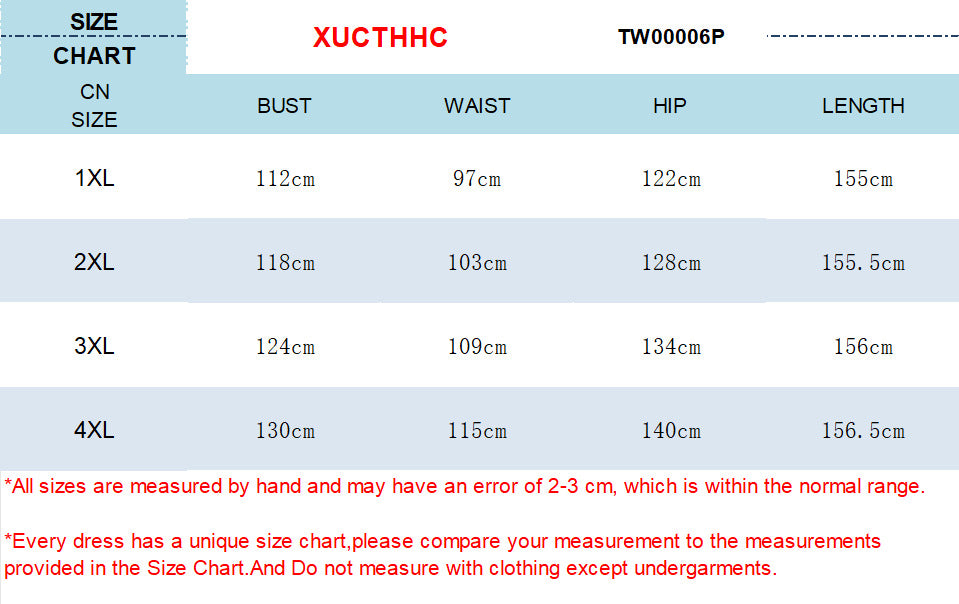 SIZE
CHART

XUCTHHC

TW00006P

| CN SIZE | BUST | WAIST | HIP | LENGTH |
|---|---|---|---|---|
| 1XL | 112cm | 97cm | 122cm | 155cm |
| 2XL | 118cm | 103cm | 128cm | 155.5cm |
| 3XL | 124cm | 109cm | 134cm | 156cm |
| 4XL | 130cm | 115cm | 140cm | 156.5cm |

*All sizes are measured by hand and may have an error of 2-3 cm, which is within the normal range.

*Every dress has a unique size chart,please compare your measurement to the measurements provided in the Size Chart.And Do not measure with clothing except undergarments.